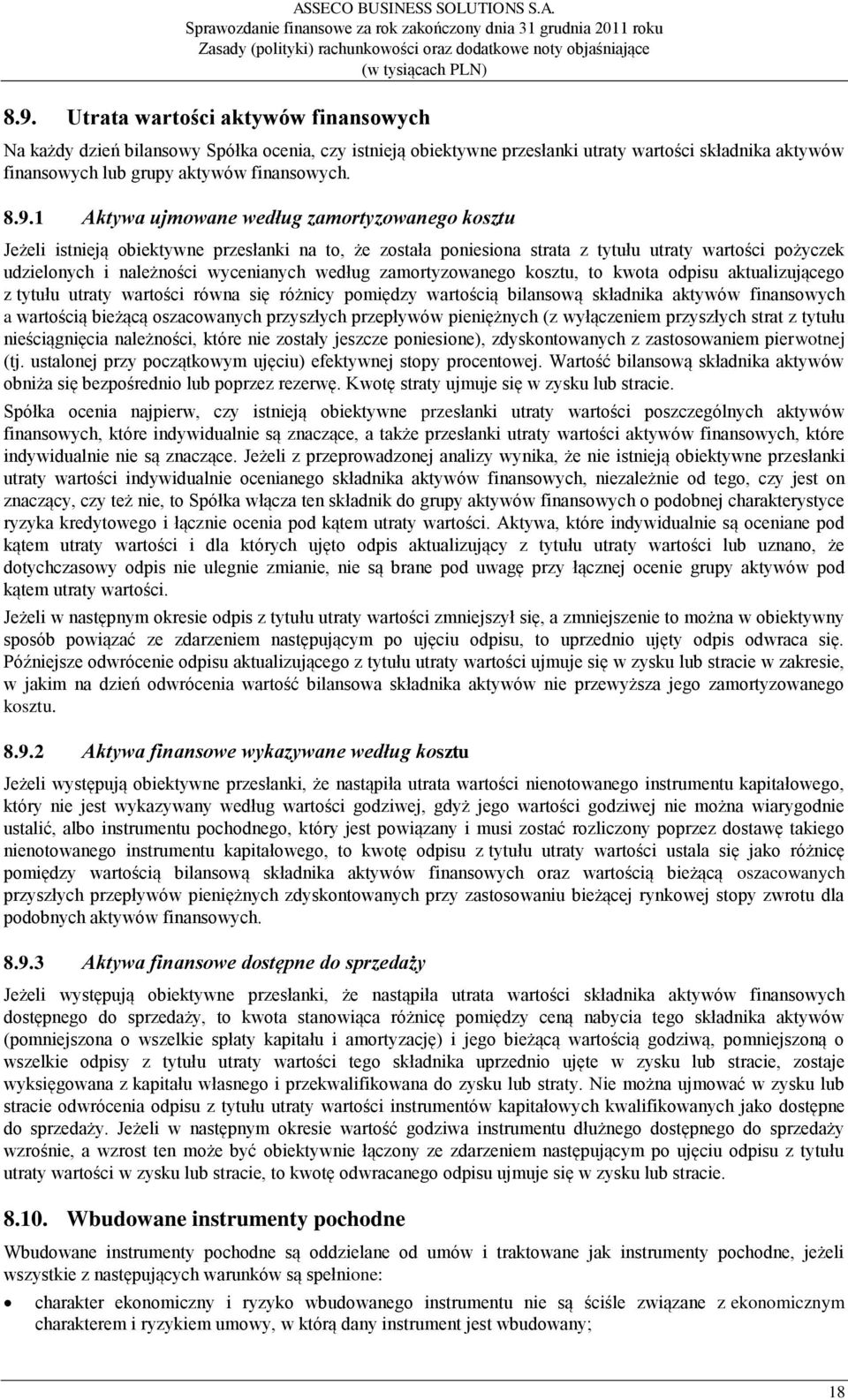 ASSECO BUSINESS SOLUTIONS S.A.
Sprawozdanie finansowe za rok zakończony dnia 31 grudnia 2011 roku
Zasady (polityki) rachunkowości oraz dodatkowe noty objaśniające
(w tysiącach PLN)

8.9. Utrata wartości aktywów finansowych

Na każdy dzień bilansowy Spółka ocenia, czy istnieją obiektywne przesłanki utraty wartości składnika aktywów finansowych lub grupy aktywów finansowych.

8.9.1 Aktywa ujmowane według zamortyzowanego kosztu

Jeżeli istnieją obiektywne przesłanki na to, że została poniesiona strata z tytułu utraty wartości pożyczek udzielonych i należności wycenianych według zamortyzowanego kosztu, to kwota odpisu aktualizującego z tytułu utraty wartości równa się różnicy pomiędzy wartością bilansową składnika aktywów finansowych a wartością bieżącą oszacowanych przyszłych przepływów pieniężnych (z wyłączeniem przyszłych strat z tytułu nieściągnięcia należności, które nie zostały jeszcze poniesione), zdyskontowanych z zastosowaniem pierwotnej (tj. ustalonej przy początkowym ujęciu) efektywnej stopy procentowej. Wartość bilansową składnika aktywów obniża się bezpośrednio lub poprzez rezerwę. Kwotę straty ujmuje się w zysku lub stracie.

Spółka ocenia najpierw, czy istnieją obiektywne przesłanki utraty wartości poszczególnych aktywów finansowych, które indywidualnie są znaczące, a także przesłanki utraty wartości aktywów finansowych, które indywidualnie nie są znaczące. Jeżeli z przeprowadzonej analizy wynika, że nie istnieją obiektywne przesłanki utraty wartości indywidualnie ocenianego składnika aktywów finansowych, niezależnie od tego, czy jest on znaczący, czy też nie, to Spółka włącza ten składnik do grupy aktywów finansowych o podobnej charakterystyce ryzyka kredytowego i łącznie ocenia pod kątem utraty wartości. Aktywa, które indywidualnie są oceniane pod kątem utraty wartości i dla których ujęto odpis aktualizujący z tytułu utraty wartości lub uznano, że dotychczasowy odpis nie ulegnie zmianie, nie są brane pod uwagę przy łącznej ocenie grupy aktywów pod kątem utraty wartości.

Jeżeli w następnym okresie odpis z tytułu utraty wartości zmniejszył się, a zmniejszenie to można w obiektywny sposób powiązać ze zdarzeniem następującym po ujęciu odpisu, to uprzednio ujęty odpis odwraca się. Późniejsze odwrócenie odpisu aktualizującego z tytułu utraty wartości ujmuje się w zysku lub stracie w zakresie, w jakim na dzień odwrócenia wartość bilansowa składnika aktywów nie przewyższa jego zamortyzowanego kosztu.

8.9.2 Aktywa finansowe wykazywane według kosztu

Jeżeli występują obiektywne przesłanki, że nastąpiła utrata wartości nienotowanego instrumentu kapitałowego, który nie jest wykazywany według wartości godziwej, gdyż jego wartości godziwej nie można wiarygodnie ustalić, albo instrumentu pochodnego, który jest powiązany i musi zostać rozliczony poprzez dostawę takiego nienotowanego instrumentu kapitałowego, to kwotę odpisu z tytułu utraty wartości ustala się jako różnicę pomiędzy wartością bilansową składnika aktywów finansowych oraz wartością bieżącą oszacowanych przyszłych przepływów pieniężnych zdyskontowanych przy zastosowaniu bieżącej rynkowej stopy zwrotu dla podobnych aktywów finansowych.

8.9.3 Aktywa finansowe dostępne do sprzedaży

Jeżeli występują obiektywne przesłanki, że nastąpiła utrata wartości składnika aktywów finansowych dostępnego do sprzedaży, to kwota stanowiąca różnicę pomiędzy ceną nabycia tego składnika aktywów (pomniejszona o wszelkie spłaty kapitału i amortyzację) i jego bieżącą wartością godziwą, pomniejszoną o wszelkie odpisy z tytułu utraty wartości tego składnika uprzednio ujęte w zysku lub stracie, zostaje wyksięgowana z kapitału własnego i przekwalifikowana do zysku lub straty. Nie można ujmować w zysku lub stracie odwrócenia odpisu z tytułu utraty wartości instrumentów kapitałowych kwalifikowanych jako dostępne do sprzedaży. Jeżeli w następnym okresie wartość godziwa instrumentu dłużnego dostępnego do sprzedaży wzrośnie, a wzrost ten może być obiektywnie łączony ze zdarzeniem następującym po ujęciu odpisu z tytułu utraty wartości w zysku lub stracie, to kwotę odwracanego odpisu ujmuje się w zysku lub stracie.

8.10. Wbudowane instrumenty pochodne

Wbudowane instrumenty pochodne są oddzielane od umów i traktowane jak instrumenty pochodne, jeżeli wszystkie z następujących warunków są spełnione:

• charakter ekonomiczny i ryzyko wbudowanego instrumentu nie są ściśle związane z ekonomicznym charakterem i ryzykiem umowy, w którą dany instrument jest wbudowany;

18